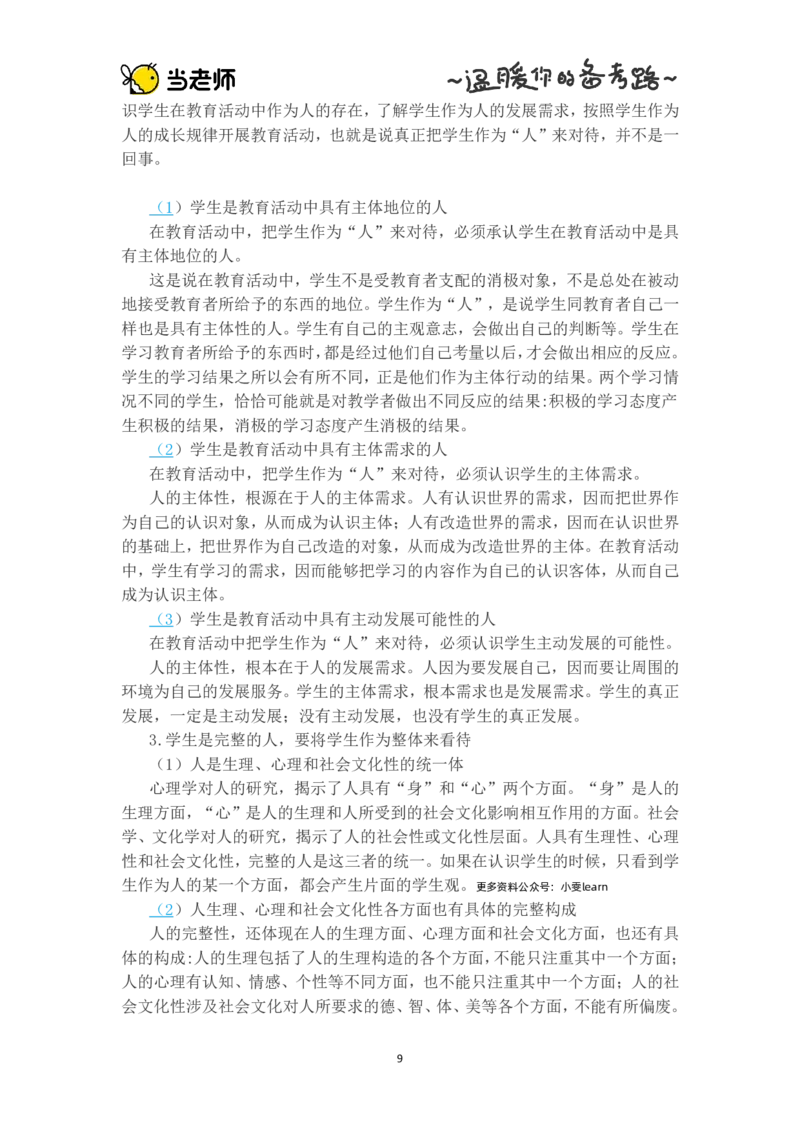 当老师

~温暖你的备考路~

识学生在教育活动中作为人的存在，了解学生作为人的发展需求，按照学生作为人的成长规律开展教育活动，也就是说真正把学生作为“人”来对待，并不是一回事。

（1）学生是教育活动中具有主体地位的人

在教育活动中，把学生作为“人”来对待，必须承认学生在教育活动中是具有主体地位的人。

这是说在教育活动中，学生不是受教育者支配的消极对象，不是总处在被动地接受教育者所给予的东西的地位。学生作为“人”，是说学生同教育者自己一样也是具有主体性的人。学生有自己的主观意志，会做出自己的判断等。学生在学习教育者所给予的东西时，都是经过他们自己考量以后，才会做出相应的反应。学生的学习结果之所以会有所不同，正是他们作为主体行动的结果。两个学习情况不同的学生，恰恰可能就是对教学者做出不同反应的结果:积极的学习态度产生积极的结果，消极的学习态度产生消极的结果。

（2）学生是教育活动中具有主体需求的人

在教育活动中，把学生作为“人”来对待，必须认识学生的主体需求。

人的主体性，根源在于人的主体需求。人有认识世界的需求，因而把世界作为自己的认识对象，从而成为认识主体；人有改造世界的需求，因而在认识世界的基础上，把世界作为自己改造的对象，从而成为改造世界的主体。在教育活动中，学生有学习的需求，因而能够把学习的内容作为自己的认识客体，从而自己成为认识主体。

（3）学生是教育活动中具有主动发展可能性的人

在教育活动中把学生作为“人”来对待，必须认识学生主动发展的可能性。

人的主体性，根本在于人的发展需求。人因为要发展自己，因而要让周围的环境为自己的发展服务。学生的主体需求，根本需求也是发展需求。学生的真正发展，一定是主动发展；没有主动发展，也没有学生的真正发展。

3.学生是完整的人，要将学生作为整体来看待

（1）人是生理、心理和社会文化性的统一体

心理学对人的研究，揭示了人具有“身”和“心”两个方面。“身”是人的生理方面，“心”是人的生理和人所受到的社会文化影响相互作用的方面。社会学、文化学对人的研究，揭示了人的社会性或文化性层面。人具有生理性、心理性和社会文化性，完整的人是这三者的统一。如果在认识学生的时候，只看到学生作为人的某一个方面，都会产生片面的学生观。更多资料公众号：小麦learn

（2）人生理、心理和社会文化性各方面也有具体的完整构成

人的完整性，还体现在人的生理方面、心理方面和社会文化方面，也还有具体的构成:人的生理包括了人的生理构造的各个方面，不能只注重其中一个方面；人的心理有认知、情感、个性等不同方面，也不能只注重其中一个方面；人的社会文化性涉及社会文化对人所要求的德、智、体、美等各个方面，不能有所偏废。

9